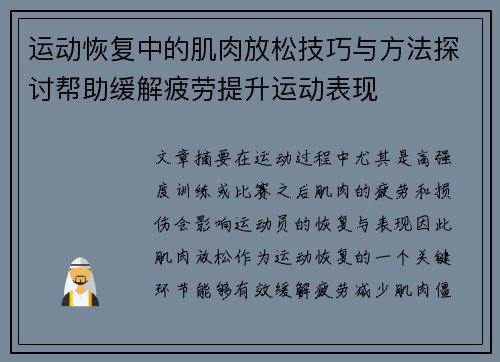 运动恢复中的肌肉放松技巧与方法探讨帮助缓解疲劳提升运动表现

文章摘要在运动过程中尤其是高强度训练或比赛之后肌肉的疲劳和损伤会影响运动员的恢复与表现因此肌肉放松作为运动恢复的一个关键环节能够有效缓解疲劳减少肌肉僵